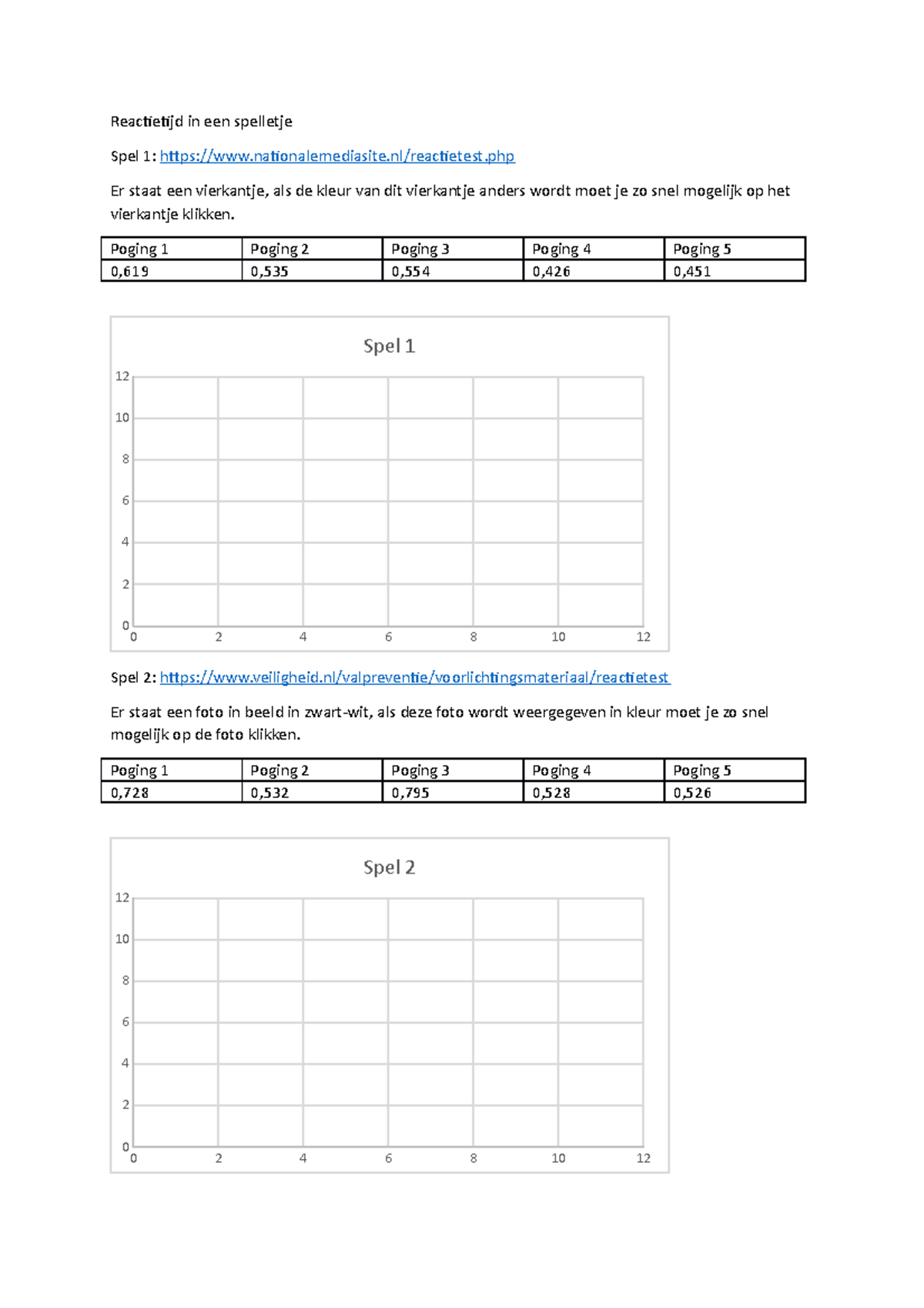 Reactietijd in een spelletje

Spel 1: https://www.nationalemediasite.nl/reactietest.php

Er staat een vierkantje, als de kleur van dit vierkantje anders wordt moet je zo snel mogelijk op het vierkantje klikken.

| Poging 1 | Poging 2 | Poging 3 | Poging 4 | Poging 5 |
|---|---|---|---|---|
| 0,619 | 0,535 | 0,554 | 0,426 | 0,451 |

Spel 1

12
10
8
6
4
2
0
0 2 4 6 8 10 12

Spel 2: https://www.veiligheid.nl/valpreventie/voorlichtingsmateriaal/reactietest

Er staat een foto in beeld in zwart-wit, als deze foto wordt weergegeven in kleur moet je zo snel mogelijk op de foto klikken.

| Poging 1 | Poging 2 | Poging 3 | Poging 4 | Poging 5 |
|---|---|---|---|---|
| 0,728 | 0,532 | 0,795 | 0,528 | 0,526 |

Spel 2

12
10
8
6
4
2
0
0 2 4 6 8 10 12